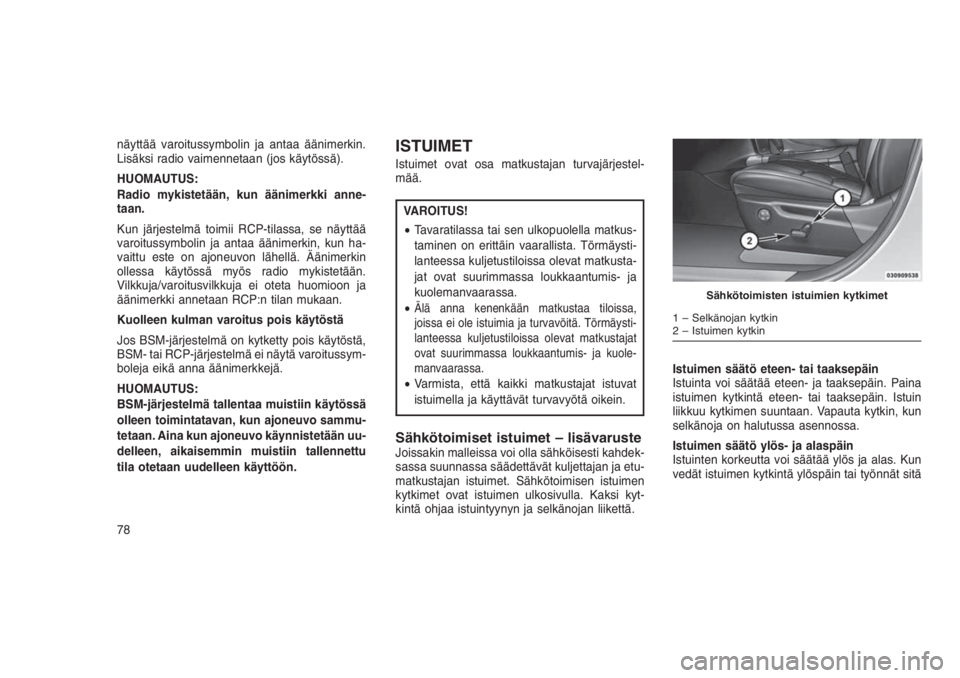 näyttää varoitussymbolin ja antaa äänimerkin. Lisäksi radio vaimennetaan (jos käytössä).

HUOMAUTUS:
Radio mykistetään, kun äänimerkki annetaan.

Kun järjestelmä toimii RCP-tilassa, se näyttää varoitussymbolin ja antaa äänimerkin, kun havaittu este on ajoneuvon lähellä. Äänimerkin ollessa käytössä myös radio mykistetään. Vilkkuja/varoitusvilkkuja ei oteta huomioon ja äänimerkki annetaan RCP:n tilan mukaan.

Kuolleen kulman varoitus pois käytöstä

Jos BSM-järjestelmä on kytketty pois käytöstä, BSM- tai RCP-järjestelmä ei näytä varoitussymboleja eikä anna äänimerkkejä.

HUOMAUTUS:
BSM-järjestelmä tallentaa muistiin käytössä olleen toimintatavan, kun ajoneuvo sammutetaan. Aina kun ajoneuvo käynnistetään uudelleen, aikaisemmin muistiin tallennettu tila otetaan uudelleen käyttöön.

78

ISTUIMET

Istuimet ovat osa matkustajan turvajärjestelmää.

VAROITUS!
• Tavaratilassa tai sen ulkopuolella matkustaminen on erittäin vaarallista. Törmäystilanteessa kuljetustiloissa olevat matkustajat ovat suurimmassa loukkaantumis- ja kuolemanvaarassa.
• Älä anna kenenkään matkustaa tiloissa, joissa ei ole istuimia ja turvavöitä. Törmäystilanteessa kuljetustiloissa olevat matkustajat ovat suurimmassa loukkaantumis- ja kuolemanvaarassa.
• Varmista, että kaikki matkustajat istuvat istuimella ja käyttävät turvavyötä oikein.

Sähkötoimiset istuimet – lisävaruste

Joissakin malleissa voi olla sähköisesti kahdeksassa suunnassa säädettävät kuljettajan ja etumatkustajan istuimet. Sähkötoimisen istuimen kytkimet ovat istuimen ulkosivulla. Kaksi kytkintä ohjaa istuintyynyn ja selkänojan liikettä.

1
2
030909538

Sähkötoimisten istuimien kytkimet

1 – Selkänojan kytkin
2 – Istuimen kytkin

Istuimen säätö eteen- tai taaksepäin

Istuinta voi säätää eteen- ja taaksepäin. Paina istuimen kytkintä eteen- tai taaksepäin. Istuin liikkuu kytkimen suuntaan. Vapauta kytkin, kun selkänoja on halutussa asennossa.

Istuimen säätö ylös- ja alaspäin

Istuinten korkeutta voi säätää ylös ja alas. Kun vedät istuimen kytkintä ylöspäin tai työnnät sitä

carmanualsonline.info